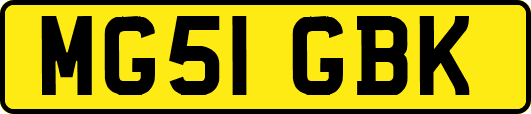 MG51 GBK